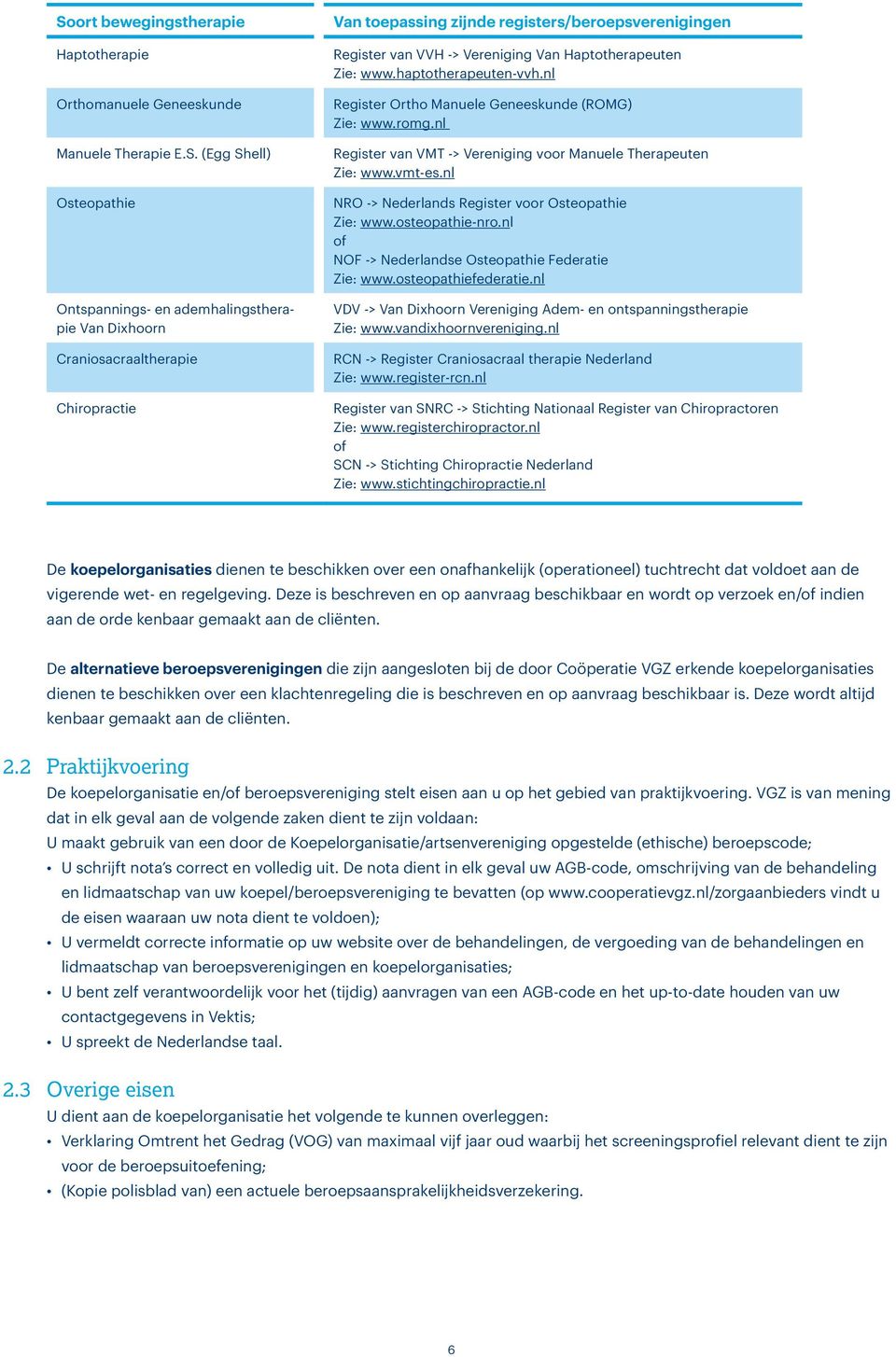 | Soort bewegingstherapie | Van toepassing zijnde registers/beroepsverenigingen |
|---|---|
| Haptotherapie | Register van VVH -> Vereniging Van Haptotherapeuten Zie: www.haptotherapeuten-vvh.nl |
| Orthomanuele Geneeskunde | Register Ortho Manuele Geneeskunde (ROMG) Zie: www.romg.nl |
| Manuele Therapie E.S. (Egg Shell) | Register van VMT -> Vereniging voor Manuele Therapeuten Zie: www.vmt-es.nl |
| Osteopathie | NRO -> Nederlands Register voor Osteopathie Zie: www.osteopathie-nro.nl of NOF -> Nederlandse Osteopathie Federatie Zie: www.osteopathiefederatie.nl |
| Ontspannings- en ademhalingstherapie Van Dixhoorn | VDV -> Van Dixhoorn Vereniging Adem- en ontspanningstherapie Zie: www.vandixhoornvereniging.nl |
| Craniosacraaltherapie | RCN -> Register Craniosacraal therapie Nederland Zie: www.register-rcn.nl |
| Chiropractie | Register van SNRC -> Stichting Nationaal Register van Chiropractoren Zie: www.registerchiropractor.nl of SCN -> Stichting Chiropractie Nederland Zie: www.stichtingchiropractie.nl |

De koepelorganisaties dienen te beschikken over een onafhankelijk (operationeel) tuchtrecht dat voldoet aan de vigerende wet- en regelgeving. Deze is beschreven en op aanvraag beschikbaar en wordt op verzoek en/of indien aan de orde kenbaar gemaakt aan de cliënten.

De alternatieve beroepsverenigingen die zijn aangesloten bij de door Coöperatie VGZ erkende koepelorganisaties dienen te beschikken over een klachtenregeling die is beschreven en op aanvraag beschikbaar is. Deze wordt altijd kenbaar gemaakt aan de cliënten.

2.2 Praktijkvoering
De koepelorganisatie en/of beroepsvereniging stelt eisen aan u op het gebied van praktijkvoering. VGZ is van mening dat in elk geval aan de volgende zaken dient te zijn voldaan:
U maakt gebruik van een door de Koepelorganisatie/artsenvereniging opgestelde (ethische) beroepscode;
• U schrijft nota's correct en volledig uit. De nota dient in elk geval uw AGB-code, omschrijving van de behandeling en lidmaatschap van uw koepel/beroepsvereniging te bevatten (op www.cooperatievgz.nl/zorgaanbieders vindt u de eisen waaraan uw nota dient te voldoen);
• U vermeldt correcte informatie op uw website over de behandelingen, de vergoeding van de behandelingen en lidmaatschap van beroepsverenigingen en koepelorganisaties;
• U bent zelf verantwoordelijk voor het (tijdig) aanvragen van een AGB-code en het up-to-date houden van uw contactgegevens in Vektis;
• U spreekt de Nederlandse taal.

2.3 Overige eisen
U dient aan de koepelorganisatie het volgende te kunnen overleggen:
• Verklaring Omtrent het Gedrag (VOG) van maximaal vijf jaar oud waarbij het screeningsprofiel relevant dient te zijn voor de beroepsuitoefening;
• (Kopie polisblad van) een actuele beroepsaansprakelijkheidsverzekering.

6